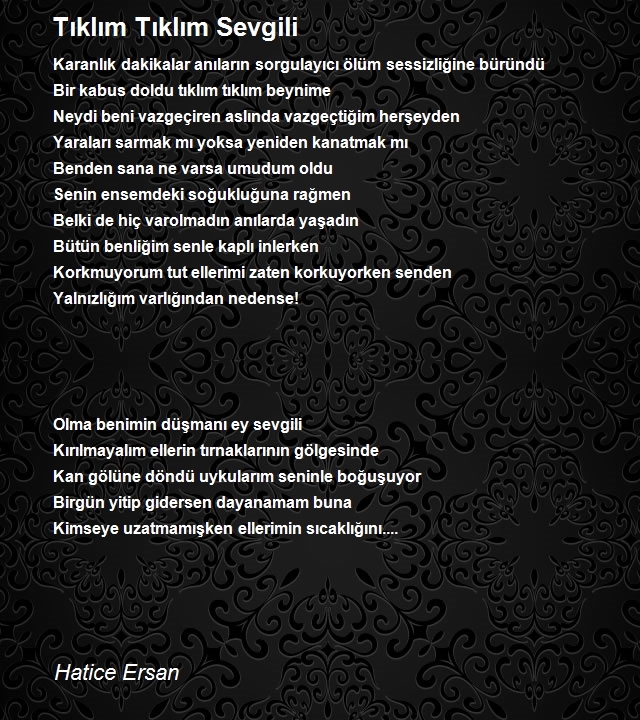 Tıklım Tıklım Sevgili

Karanlık dakikalar anıların sorgulayıcı ölüm sessizliğine büründü
Bir kabus doldu tıklım tıklım beynime
Neydi beni vazgeçiren aslında vazgeçtiğim herşeyden
Yaraları sarmak mı yoksa yeniden kanatmak mı
Benden sana ne varsa umudum oldu
Senin ensemdeki soğukluğuna rağmen
Belki de hiç varolmadın anılarda yaşadın
Bütün benliğim senle kaplı inlerken
Korkmuyorum tut ellerimi zaten korkuyorken senden
Yalnızlığım varlığından nedense!

Olma benimin düşmanı ey sevgili
Kırılmayalım ellerin tırnaklarının gölgesinde
Kan gölüne döndü uykularım seninle boğuşuyor
Birgün yitip gidersen dayanamam buna
Kimseye uzatmamışken ellerimin sıcaklığını....

Hatice Ersan